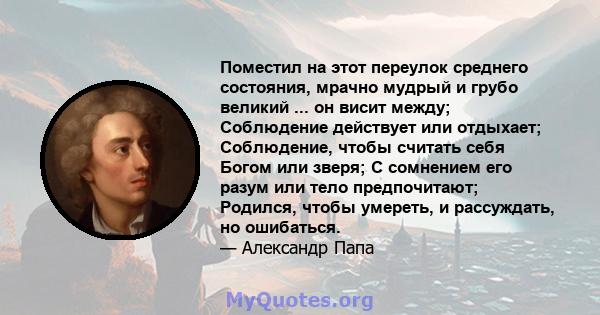 Поместил на этот переулок среднего состояния, мрачно мудрый и грубо великий ... он висит между; Соблюдение действует или отдыхает; Соблюдение, чтобы считать себя Богом или зверя; С сомнением его разум или тело предпочитают; Родился, чтобы умереть, и рассуждать, но ошибаться.
— Александр Папа

MyQuotes.org